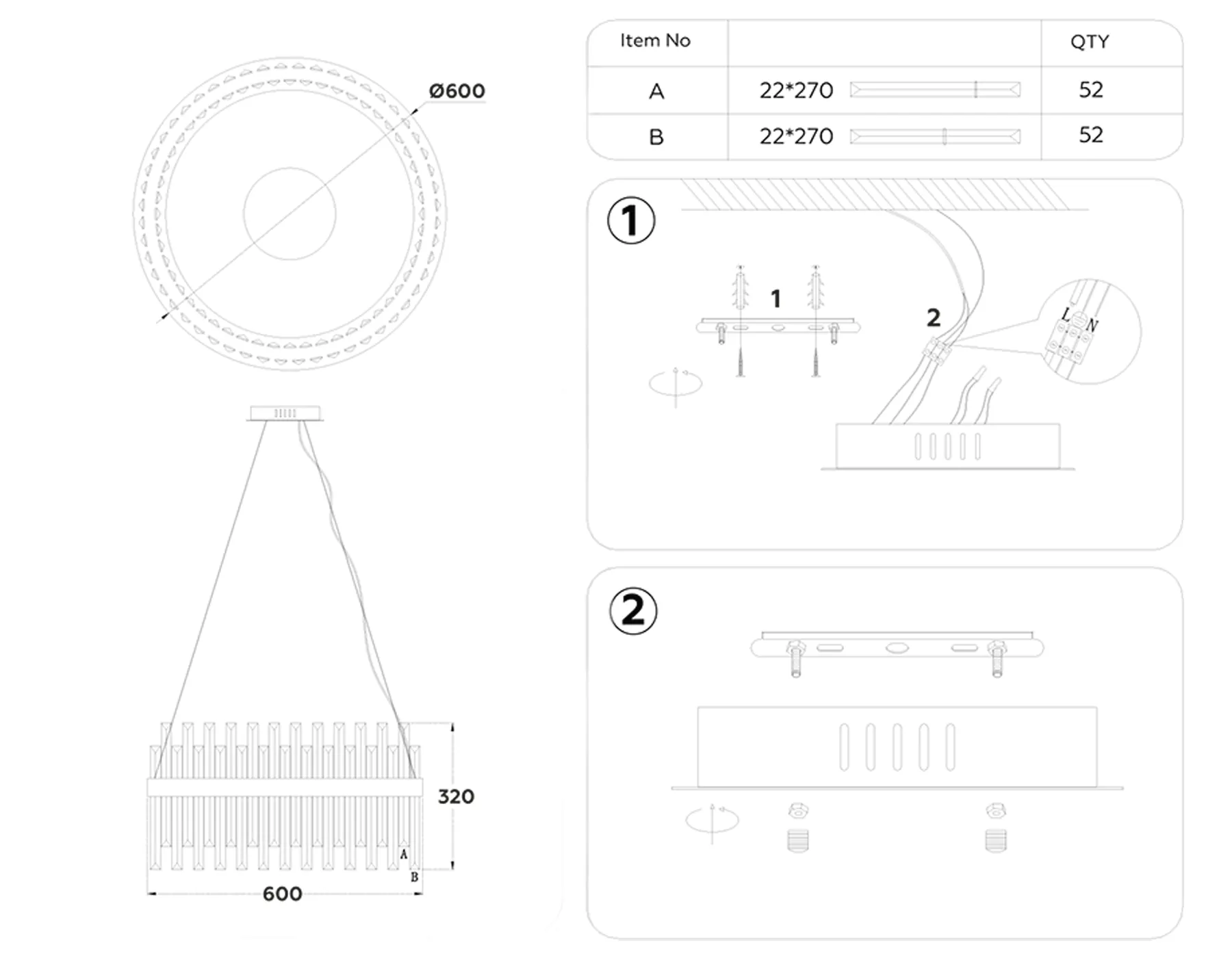 Ø600

320

A

B

600

| Item No | | QTY |
|---|---|---|
| A | 22*270 | 52 |
| B | 22*270 | 52 |

1

1

2

L

N

2